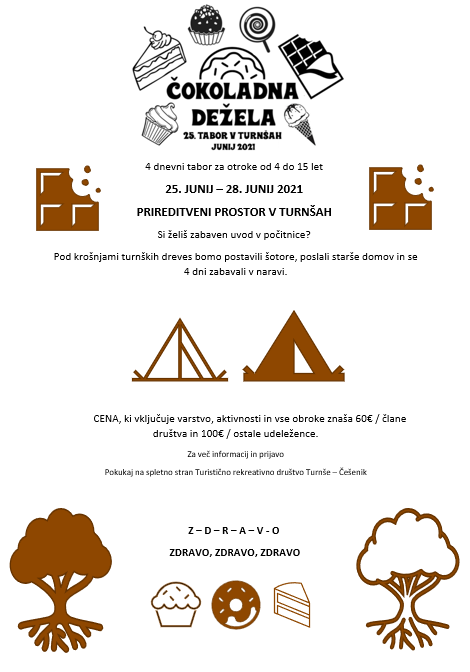 ČOKOLADNA DEŽELA
25. TABOR V TURNŠAH
JUNIJ 2021

4 dnevni tabor za otroke od 4 do 15 let

25. JUNIJ – 28. JUNIJ 2021

PRIREDITVENI PROSTOR V TURNŠAH

Si želiš zabaven uvod v počitnice?

Pod krošnjami turnških dreves bomo postavili šotore, poslali starše domov in se 4 dni zabavali v naravi.

CENA, ki vključuje varstvo, aktivnosti in vse obroke znaša 60€ / člane društva in 100€ / ostale udeležence.

Za več informacij in prijavo

Pokukaj na spletno stran Turistično rekreativno društvo Turnše – Češenik

Z – D – R – A – V - O

ZDRAVO, ZDRAVO, ZDRAVO